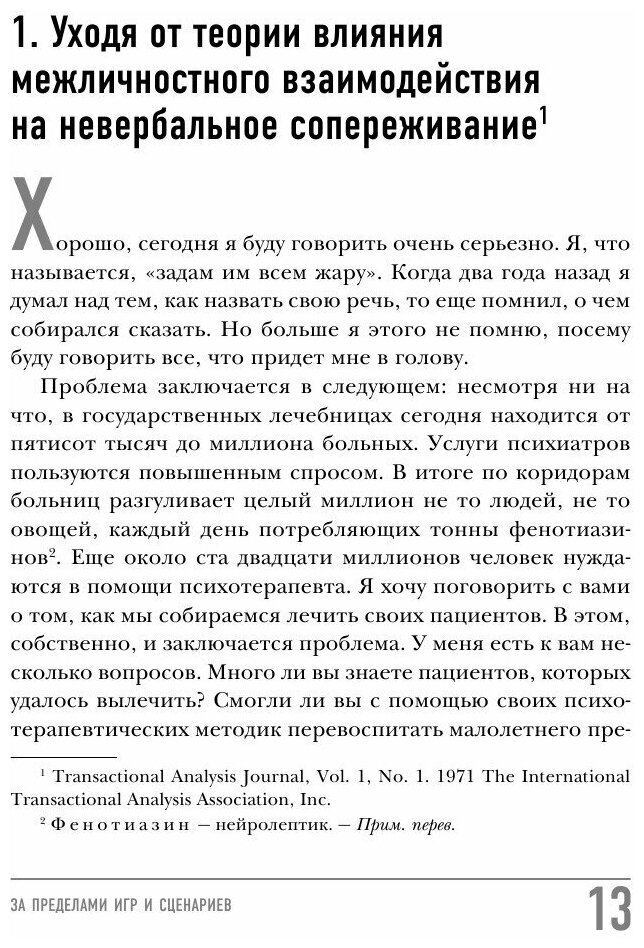 1. Уходя от теории влияния межличностного взаимодействия на невербальное сопереживание$^1$

Хорошо, сегодня я буду говорить очень серьезно. Я, что называется, «задам им всем жару». Когда два года назад я думал над тем, как назвать свою речь, то еще помнил, о чем собирался сказать. Но больше я этого не помню, посему буду говорить все, что придет мне в голову.

Проблема заключается в следующем: несмотря ни на что, в государственных лечебницах сегодня находится от пятисот тысяч до миллиона больных. Услуги психиатров пользуются повышенным спросом. В итоге по коридорам больниц разгуливает целый миллион не то людей, не то овощей, каждый день потребляющих тонны фенотиазинов$^2$. Еще около ста двадцати миллионов человек нуждаются в помощи психотерапевта. Я хочу поговорить с вами о том, как мы собираемся лечить своих пациентов. В этом, собственно, и заключается проблема. У меня есть к вам несколько вопросов. Много ли вы знаете пациентов, которых удалось вылечить? Смогли ли вы с помощью своих психотерапевтических методик перевоспитать малолетнего пре-

$^1$ Transactional Analysis Journal, Vol. 1, No. 1. 1971 The International Transactional Analysis Association, Inc.

$^2$ Фенотиазин — нейролептик. — Прим. перев.

ЗА ПРЕДЕЛАМИ ИГР И СЦЕНАРИЕВ

13